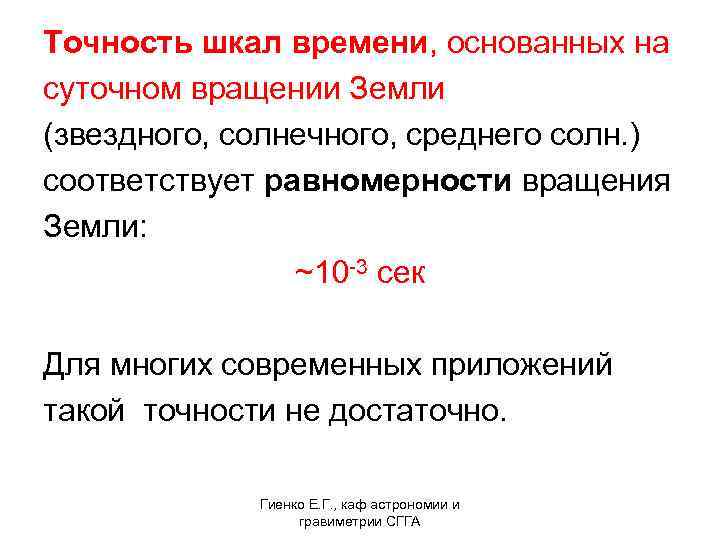 Точность шкал времени, основанных на суточном вращении Земли (звездного, солнечного, среднего солн.) соответствует равномерности вращения Земли:

~$10^{-3}$ сек

Для многих современных приложений такой точности не достаточно.

Гиенко Е.Г., каф астрономии и гравиметрии СГГА